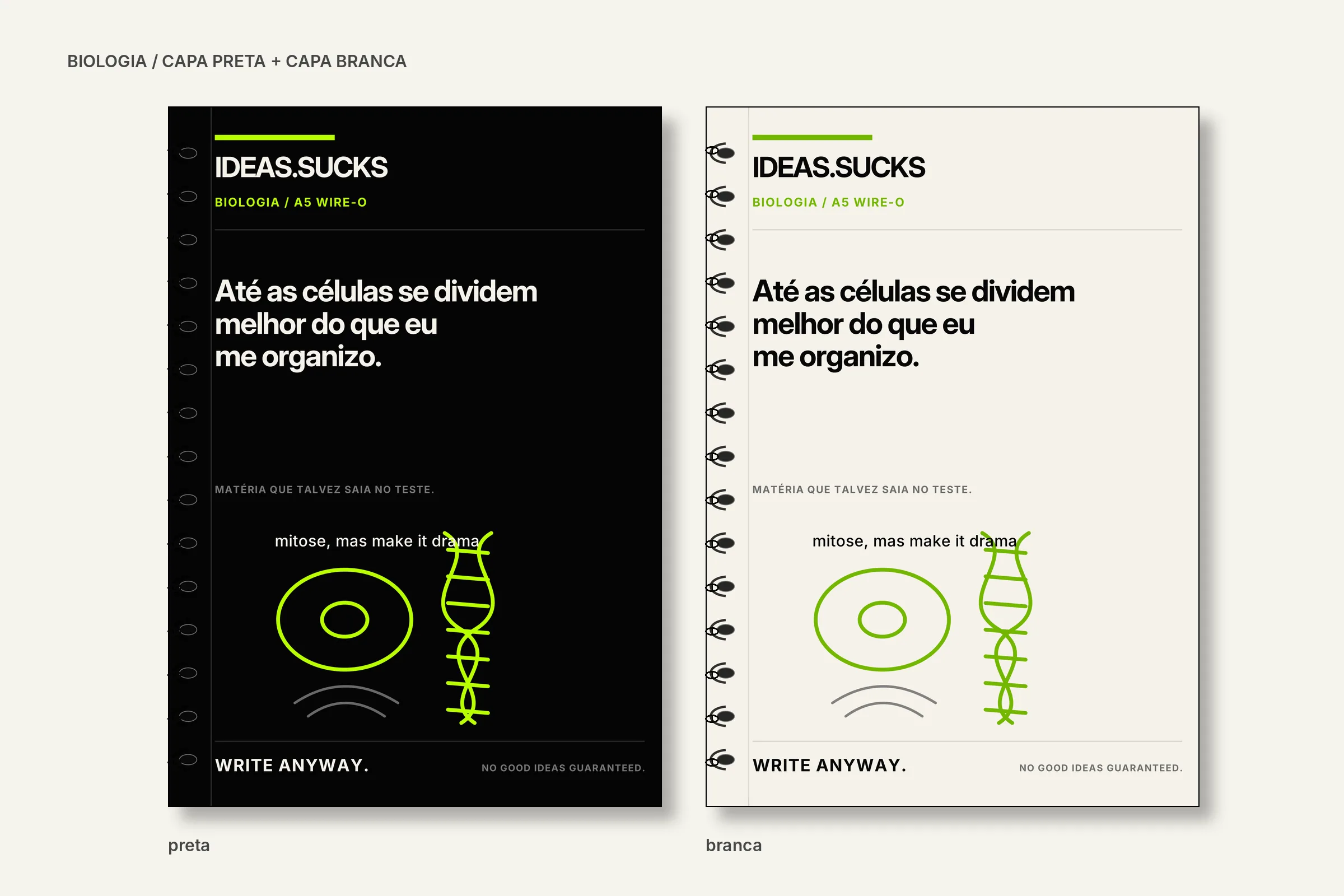 BIOLOGIA / CAPA PRETA + CAPA BRANCA

IDEAS.SUCKS

BIOLOGIA / A5 WIRE-O

Até as células se dividem melhor do que eu me organizo.

MATÉRIA QUE TALVEZ SAIA NO TESTE.

mitose, mas make it drama

WRITE ANYWAY.

NO GOOD IDEAS GUARANTEED.

preta

IDEAS.SUCKS

BIOLOGIA / A5 WIRE-O

Até as células se dividem melhor do que eu me organizo.

MATÉRIA QUE TALVEZ SAIA NO TESTE.

mitose, mas make it drama

WRITE ANYWAY.

NO GOOD IDEAS GUARANTEED.

branca